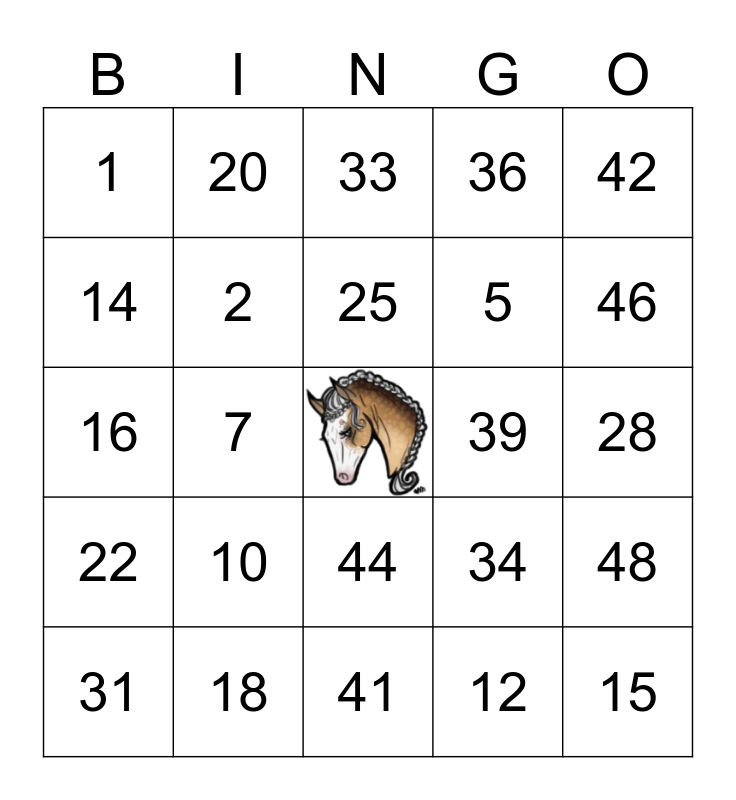 | B | I | N | G | O |
|---|---|---|---|---|
| 1 | 20 | 33 | 36 | 42 |
| 14 | 2 | 25 | 5 | 46 |
| 16 | 7 |  | 39 | 28 |
| 22 | 10 | 44 | 34 | 48 |
| 31 | 18 | 41 | 12 | 15 |